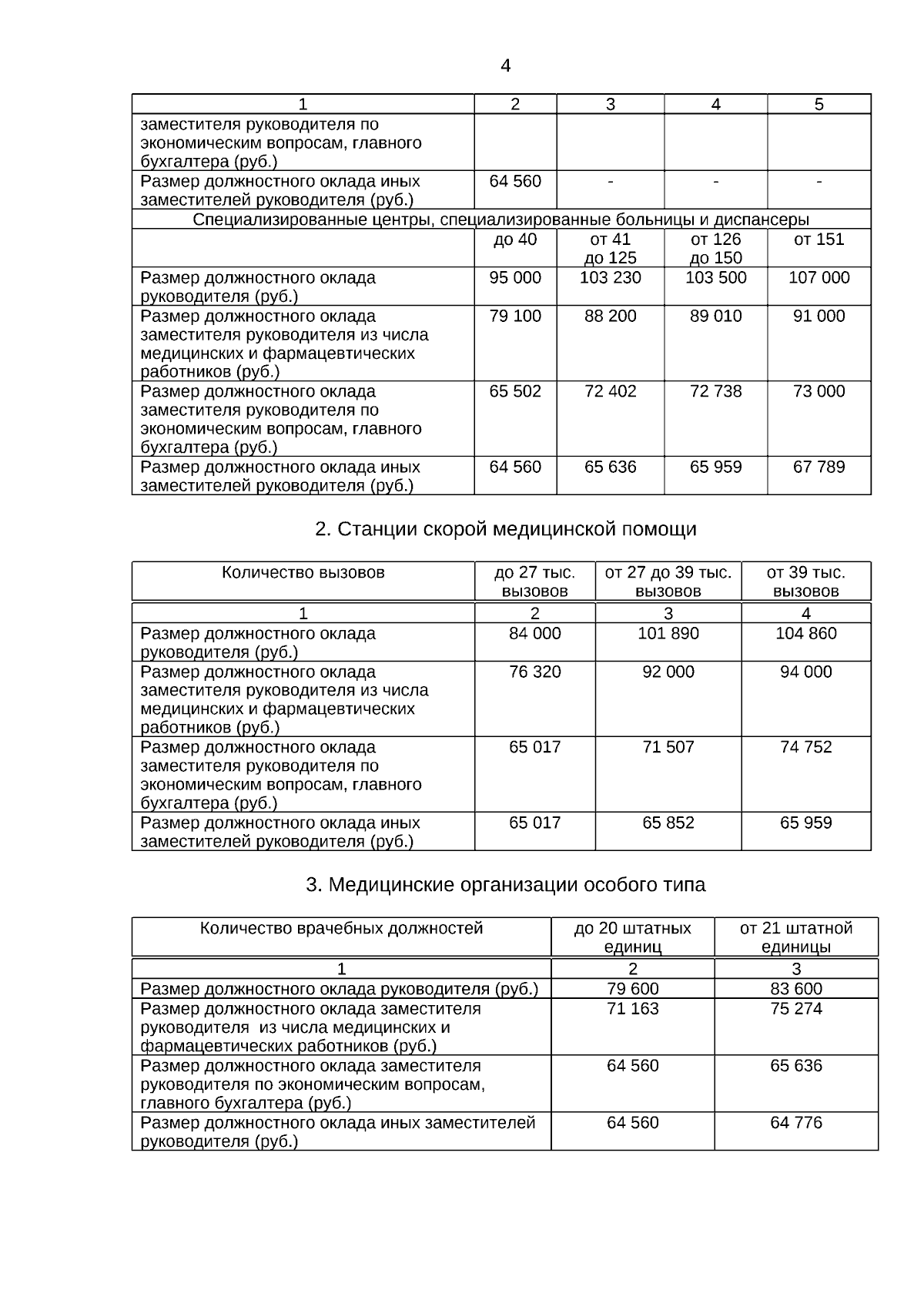 4

| 1 | 2 | 3 | 4 | 5 |
|---|---|---|---|---|
| заместителя руководителя по экономическим вопросам, главного бухгалтера (руб.) | | | | |
| Размер должностного оклада иных заместителей руководителя (руб.) | 64 560 | - | - | - |
| Специализированные центры, специализированные больницы и диспансеры | | | | |
| | до 40 | от 41 до 125 | от 126 до 150 | от 151 |
| Размер должностного оклада руководителя (руб.) | 95 000 | 103 230 | 103 500 | 107 000 |
| Размер должностного оклада заместителя руководителя из числа медицинских и фармацевтических работников (руб.) | 79 100 | 88 200 | 89 010 | 91 000 |
| Размер должностного оклада заместителя руководителя по экономическим вопросам, главного бухгалтера (руб.) | 65 502 | 72 402 | 72 738 | 73 000 |
| Размер должностного оклада иных заместителей руководителя (руб.) | 64 560 | 65 636 | 65 959 | 67 789 |

2. Станции скорой медицинской помощи

| Количество вызовов | до 27 тыс. вызовов | от 27 до 39 тыс. вызовов | от 39 тыс. вызовов |
|---|---|---|---|
| 1 | 2 | 3 | 4 |
| Размер должностного оклада руководителя (руб.) | 84 000 | 101 890 | 104 860 |
| Размер должностного оклада заместителя руководителя из числа медицинских и фармацевтических работников (руб.) | 76 320 | 92 000 | 94 000 |
| Размер должностного оклада заместителя руководителя по экономическим вопросам, главного бухгалтера (руб.) | 65 017 | 71 507 | 74 752 |
| Размер должностного оклада иных заместителей руководителя (руб.) | 65 017 | 65 852 | 65 959 |

3. Медицинские организации особого типа

| Количество врачебных должностей | до 20 штатных единиц | от 21 штатной единицы |
|---|---|---|
| 1 | 2 | 3 |
| Размер должностного оклада руководителя (руб.) | 79 600 | 83 600 |
| Размер должностного оклада заместителя руководителя из числа медицинских и фармацевтических работников (руб.) | 71 163 | 75 274 |
| Размер должностного оклада заместителя руководителя по экономическим вопросам, главного бухгалтера (руб.) | 64 560 | 65 636 |
| Размер должностного оклада иных заместителей руководителя (руб.) | 64 560 | 64 776 |